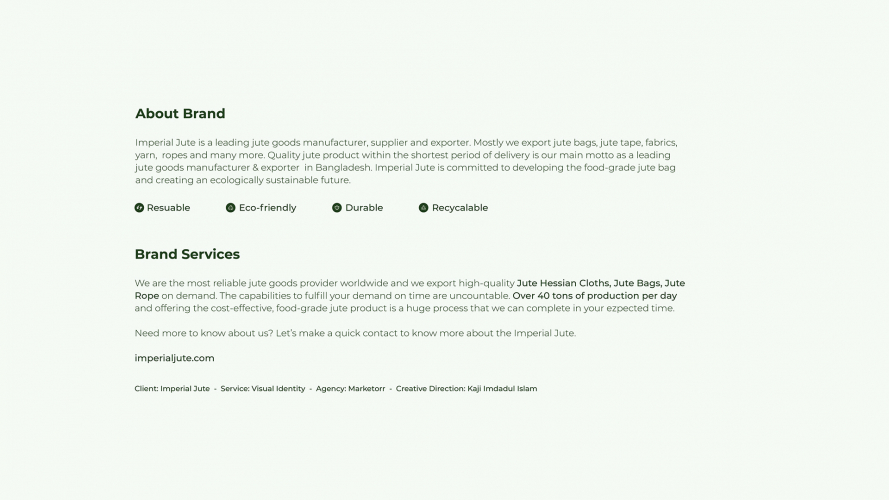 About Brand

Imperial Jute is a leading jute goods manufacturer, supplier and exporter. Mostly we export jute bags, jute tape, fabrics, yarn, ropes and many more. Quality jute product within the shortest period of delivery is our main motto as a leading jute goods manufacturer & exporter in Bangladesh. Imperial Jute is committed to developing the food-grade jute bag and creating an ecologically sustainable future.

Resuable Eco-friendly Durable Recycalable

Brand Services

We are the most reliable jute goods provider worldwide and we export high-quality Jute Hessian Cloths, Jute Bags, Jute Rope on demand. The capabilities to fulfill your demand on time are uncountable. Over 40 tons of production per day and offering the cost-effective, food-grade jute product is a huge process that we can complete in your ezpected time.

Need more to know about us? Let's make a quick contact to know more about the Imperial Jute.

imperialjute.com

Client: Imperial Jute - Service: Visual Identity - Agency: Marketorr - Creative Direction: Kaji Imdadul Islam